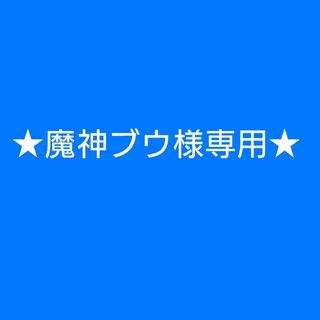 ★魔神ブウ様専用★